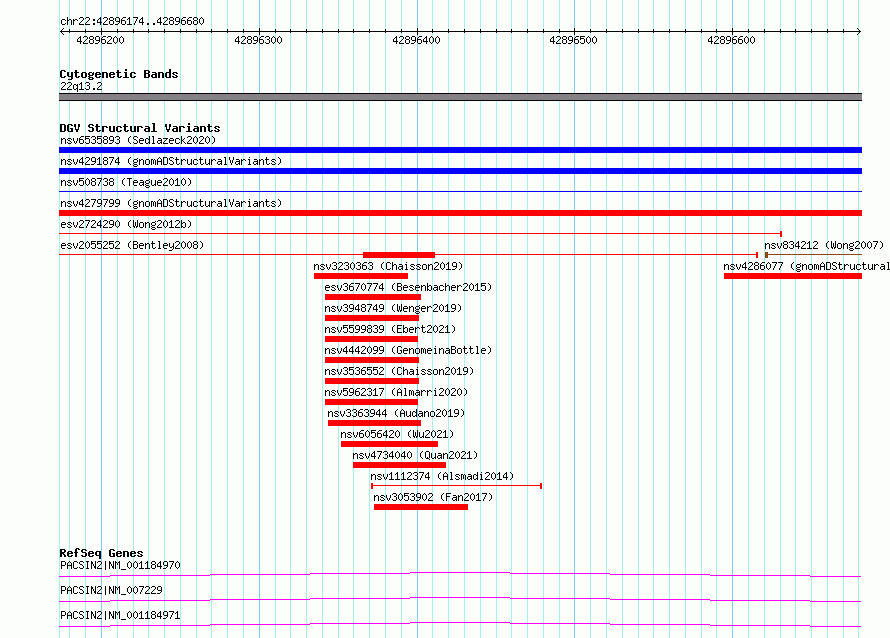 chr22:42896174..42896680

42896200 42896300 42896400 42896500 42896600

Cytogenetic Bands
22q13.2

DGV Structural Variants
nsv6535893 (Sedlazeck2020)
nsv4291874 (gnomADStructuralVariants)
nsv508738 (Teague2010)
nsv4279799 (gnomADStructuralVariants)
esv2724290 (Wong2012b)
esv2055252 (Bentley2008)
nsv834212 (Wong2007)
nsv3230363 (Chaisson2019)
nsv4286077 (gnomADStructural
esv3670774 (Besenbacher2015)
nsv3948749 (Wenger2019)
nsv5599839 (Ebert2021)
nsv4442099 (GenomeinaBottle)
nsv3536552 (Chaisson2019)
nsv5962317 (Almarri2020)
nsv3363944 (Audano2019)
nsv6056420 (Wu2021)
nsv4734040 (Quan2021)
nsv1112374 (Alsmadi2014)
nsv3053902 (Fan2017)

RefSeq Genes
PACSIN2|NM_001184970
PACSIN2|NM_007229
PACSIN2|NM_001184971